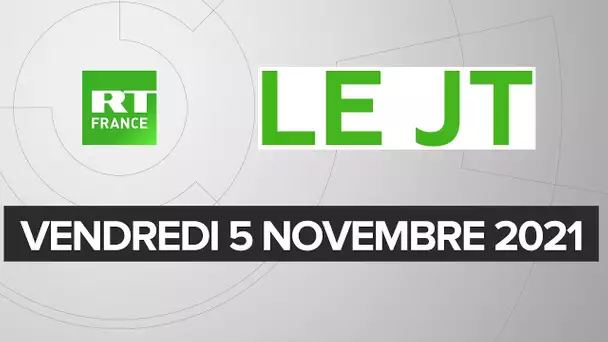 RT
FRANCE

LE JT

VENDREDI 5 NOVEMBRE 2021